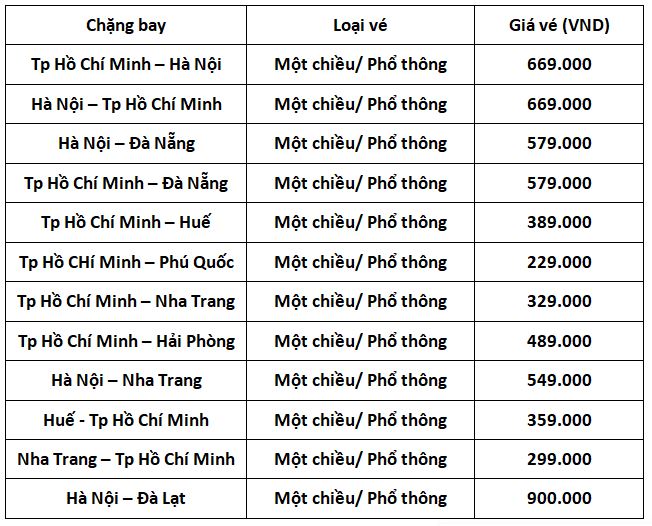 | Chặng bay | Loại vé | Giá vé (VND) |
|---|---|---|
| Tp Hồ Chí Minh – Hà Nội | Một chiều/ Phổ thông | 669.000 |
| Hà Nội – Tp Hồ Chí Minh | Một chiều/ Phổ thông | 669.000 |
| Hà Nội – Đà Nẵng | Một chiều/ Phổ thông | 579.000 |
| Tp Hồ Chí Minh – Đà Nẵng | Một chiều/ Phổ thông | 579.000 |
| Tp Hồ Chí Minh – Huế | Một chiều/ Phổ thông | 389.000 |
| Tp Hồ CHí Minh – Phú Quốc | Một chiều/ Phổ thông | 229.000 |
| Tp Hồ Chí Minh – Nha Trang | Một chiều/ Phổ thông | 329.000 |
| Tp Hồ Chí Minh – Hải Phòng | Một chiều/ Phổ thông | 489.000 |
| Hà Nội – Nha Trang | Một chiều/ Phổ thông | 549.000 |
| Huế - Tp Hồ Chí Minh | Một chiều/ Phổ thông | 359.000 |
| Nha Trang – Tp Hồ Chí Minh | Một chiều/ Phổ thông | 299.000 |
| Hà Nội – Đà Lạt | Một chiều/ Phổ thông | 900.000 |